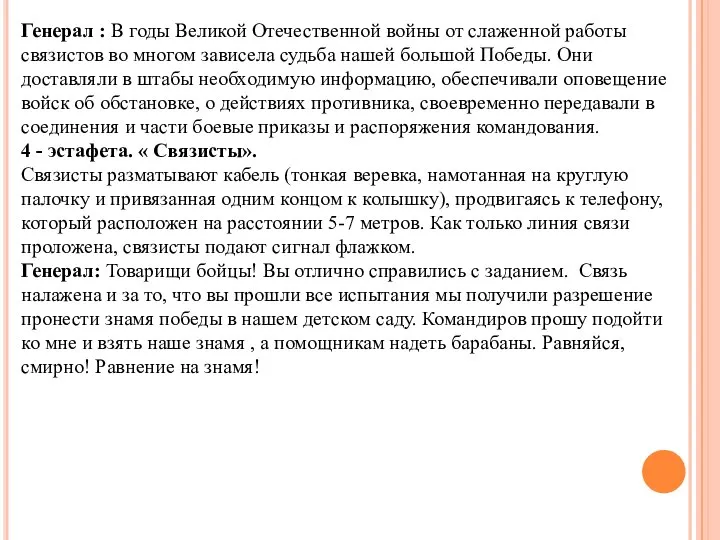 Генерал : В годы Великой Отечественной войны от слаженной работы связистов во многом зависела судьба нашей большой Победы. Они доставляли в штабы необходимую информацию, обеспечивали оповещение войск об обстановке, о действиях противника, своевременно передавали в соединения и части боевые приказы и распоряжения командования.
4 - эстафета. « Связисты».
Связисты разматывают кабель (тонкая веревка, намотанная на круглую палочку и привязанная одним концом к колышку), продвигаясь к телефону, который расположен на расстоянии 5-7 метров. Как только линия связи проложена, связисты подают сигнал флажком.
Генерал: Товарищи бойцы! Вы отлично справились с заданием. Связь налажена и за то, что вы прошли все испытания мы получили разрешение пронести знамя победы в нашем детском саду. Командиров прошу подойти ко мне и взять наше знамя , а помощникам надеть барабаны. Равняйся, смирно! Равнение на знамя!